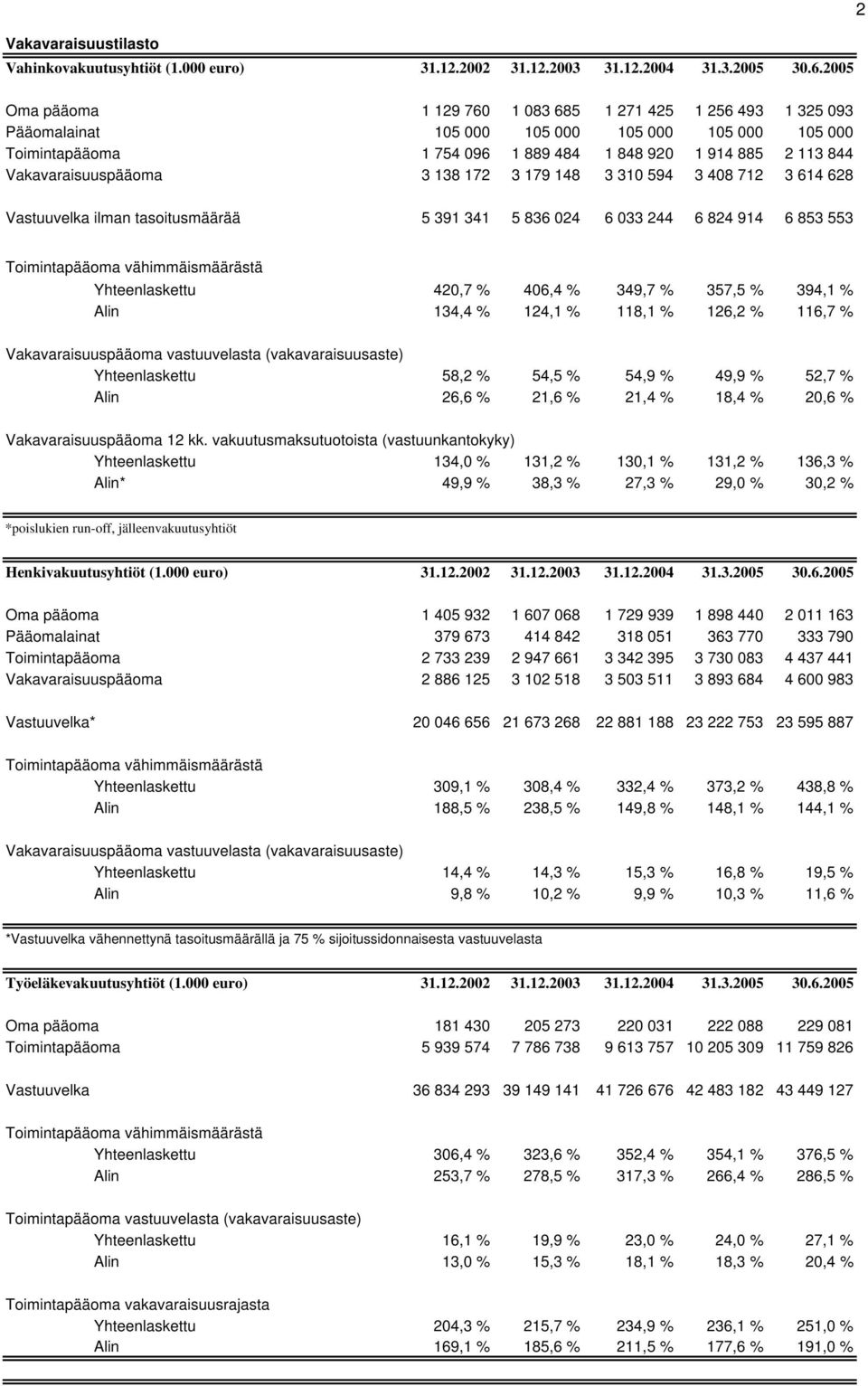 2

Vakavaraisuustilasto

| Vahinkovakuutusyhtiöt (1.000 euro) | 31.12.2002 | 31.12.2003 | 31.12.2004 | 31.3.2005 | 30.6.2005 |
|---|---|---|---|---|---|
| Oma pääoma | 1 129 760 | 1 083 685 | 1 271 425 | 1 256 493 | 1 325 093 |
| Pääomalainat | 105 000 | 105 000 | 105 000 | 105 000 | 105 000 |
| Toimintapääoma | 1 754 096 | 1 889 484 | 1 848 920 | 1 914 885 | 2 113 844 |
| Vakavaraisuuspääoma | 3 138 172 | 3 179 148 | 3 310 594 | 3 408 712 | 3 614 628 |
| Vastuuvelka ilman tasoitusmäärää | 5 391 341 | 5 836 024 | 6 033 244 | 6 824 914 | 6 853 553 |
| Toimintapääoma vähimmäismäärästä | | | | | |
| Yhteenlaskettu | 420,7 % | 406,4 % | 349,7 % | 357,5 % | 394,1 % |
| Alin | 134,4 % | 124,1 % | 118,1 % | 126,2 % | 116,7 % |
| Vakavaraisuuspääoma vastuuvelasta (vakavaraisuusaste) | | | | | |
| Yhteenlaskettu | 58,2 % | 54,5 % | 54,9 % | 49,9 % | 52,7 % |
| Alin | 26,6 % | 21,6 % | 21,4 % | 18,4 % | 20,6 % |
| Vakavaraisuuspääoma 12 kk. vakuutusmaksutuotoista (vastuunkantokyky) | | | | | |
| Yhteenlaskettu | 134,0 % | 131,2 % | 130,1 % | 131,2 % | 136,3 % |
| Alin* | 49,9 % | 38,3 % | 27,3 % | 29,0 % | 30,2 % |

*poislukien run-off, jälleenvakuutusyhtiöt

| Henkivakuutusyhtiöt (1.000 euro) | 31.12.2002 | 31.12.2003 | 31.12.2004 | 31.3.2005 | 30.6.2005 |
|---|---|---|---|---|---|
| Oma pääoma | 1 405 932 | 1 607 068 | 1 729 939 | 1 898 440 | 2 011 163 |
| Pääomalainat | 379 673 | 414 842 | 318 051 | 363 770 | 333 790 |
| Toimintapääoma | 2 733 239 | 2 947 661 | 3 342 395 | 3 730 083 | 4 437 441 |
| Vakavaraisuuspääoma | 2 886 125 | 3 102 518 | 3 503 511 | 3 893 684 | 4 600 983 |
| Vastuuvelka* | 20 046 656 | 21 673 268 | 22 881 188 | 23 222 753 | 23 595 887 |
| Toimintapääoma vähimmäismäärästä | | | | | |
| Yhteenlaskettu | 309,1 % | 308,4 % | 332,4 % | 373,2 % | 438,8 % |
| Alin | 188,5 % | 238,5 % | 149,8 % | 148,1 % | 144,1 % |
| Vakavaraisuuspääoma vastuuvelasta (vakavaraisuusaste) | | | | | |
| Yhteenlaskettu | 14,4 % | 14,3 % | 15,3 % | 16,8 % | 19,5 % |
| Alin | 9,8 % | 10,2 % | 9,9 % | 10,3 % | 11,6 % |

*Vastuuvelka vähennettynä tasoitusmäärällä ja 75 % sijoitussidonnaisesta vastuuvelasta

| Työeläkevakuutusyhtiöt (1.000 euro) | 31.12.2002 | 31.12.2003 | 31.12.2004 | 31.3.2005 | 30.6.2005 |
|---|---|---|---|---|---|
| Oma pääoma | 181 430 | 205 273 | 220 031 | 222 088 | 229 081 |
| Toimintapääoma | 5 939 574 | 7 786 738 | 9 613 757 | 10 205 309 | 11 759 826 |
| Vastuuvelka | 36 834 293 | 39 149 141 | 41 726 676 | 42 483 182 | 43 449 127 |
| Toimintapääoma vähimmäismäärästä | | | | | |
| Yhteenlaskettu | 306,4 % | 323,6 % | 352,4 % | 354,1 % | 376,5 % |
| Alin | 253,7 % | 278,5 % | 317,3 % | 266,4 % | 286,5 % |
| Toimintapääoma vastuuvelasta (vakavaraisuusaste) | | | | | |
| Yhteenlaskettu | 16,1 % | 19,9 % | 23,0 % | 24,0 % | 27,1 % |
| Alin | 13,0 % | 15,3 % | 18,1 % | 18,3 % | 20,4 % |
| Toimintapääoma vakavaraisuusrajasta | | | | | |
| Yhteenlaskettu | 204,3 % | 215,7 % | 234,9 % | 236,1 % | 251,0 % |
| Alin | 169,1 % | 185,6 % | 211,5 % | 177,6 % | 191,0 % |